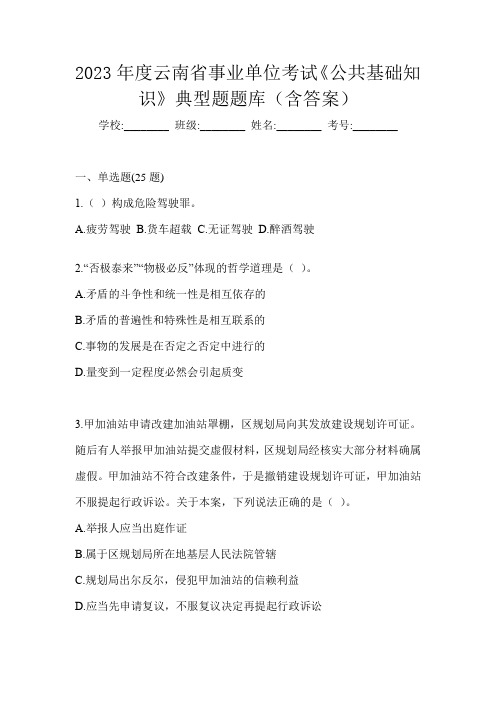 2023 年度云南省事业单位考试《公共基础知识》典型题题库（含答案）

学校:________ 班级:________ 姓名:________ 考号:________

一、单选题(25 题)

1.（ ）构成危险驾驶罪。

A.疲劳驾驶 B.货车超载 C.无证驾驶 D.醉酒驾驶

2.“否极泰来”“物极必反”体现的哲学道理是（ ）。

A.矛盾的斗争性和统一性是相互依存的

B.矛盾的普遍性和特殊性是相互联系的

C.事物的发展是在否定之否定中进行的

D.量变到一定程度必然会引起质变

3.甲加油站申请改建加油站罩棚，区规划局向其发放建设规划许可证。随后有人举报甲加油站提交虚假材料，区规划局经核实大部分材料确属虚假。甲加油站不符合改建条件，于是撤销建设规划许可证，甲加油站不服提起行政诉讼。关于本案，下列说法正确的是（ ）。

A.举报人应当出庭作证

B.属于区规划局所在地基层人民法院管辖

C.规划局出尔反尔，侵犯甲加油站的信赖利益

D.应当先申请复议，不服复议决定再提起行政诉讼